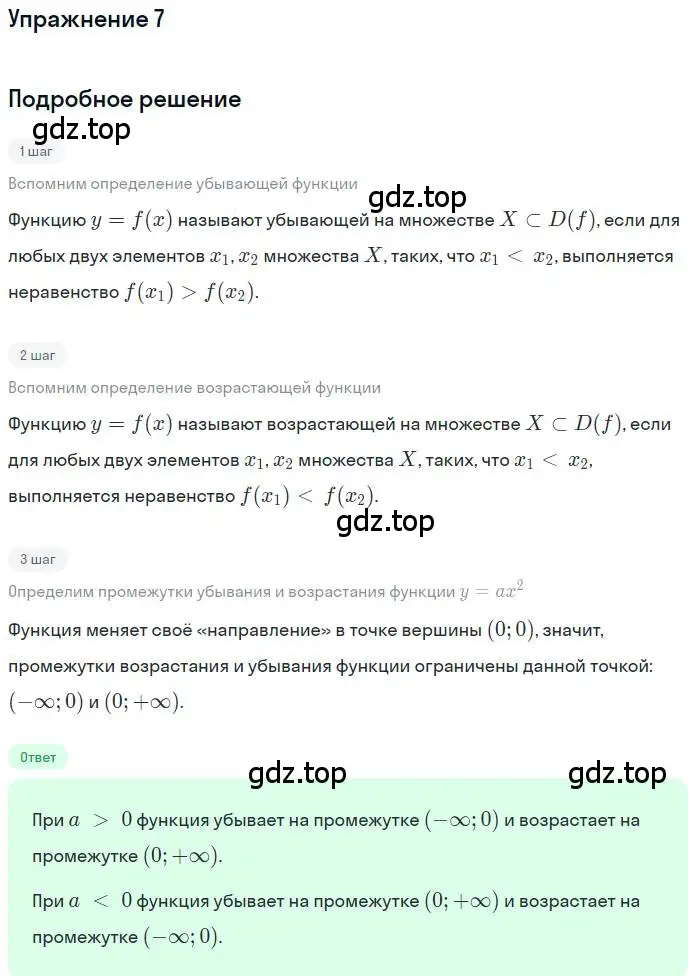 Упражнение 7

Подробное решение

gdz.top

1 шаг

Вспомним определение убывающей функции

gdz.top

Функцию $y = f(x)$ называют убывающей на множестве $X \subset D(f)$, если для любых двух элементов $x_1, x_2$ множества $X$, таких, что $x_1 < x_2$, выполняется неравенство $f(x_1) > f(x_2)$.

2 шаг

Вспомним определение возрастающей функции

Функцию $y = f(x)$ называют возрастающей на множестве $X \subset D(f)$, если для любых двух элементов $x_1, x_2$ множества $X$, таких, что $x_1 < x_2$, выполняется неравенство $f(x_1) < f(x_2)$.

gdz.top

3 шаг

Определим промежутки убывания и возрастания функции $y = ax^2$

Функция меняет своё «направление» в точке вершины $(0; 0)$, значит, промежутки возрастания и убывания функции ограничены данной точкой: $(-\infty; 0)$ и $(0; +\infty)$.

Ответ

gdz.top

gdz.top

При $a > 0$ функция убывает на промежутке $(-\infty; 0)$ и возрастает на промежутке $(0; +\infty)$.

При $a < 0$ функция убывает на промежутке $(0; +\infty)$ и возрастает на промежутке $(-\infty; 0)$.